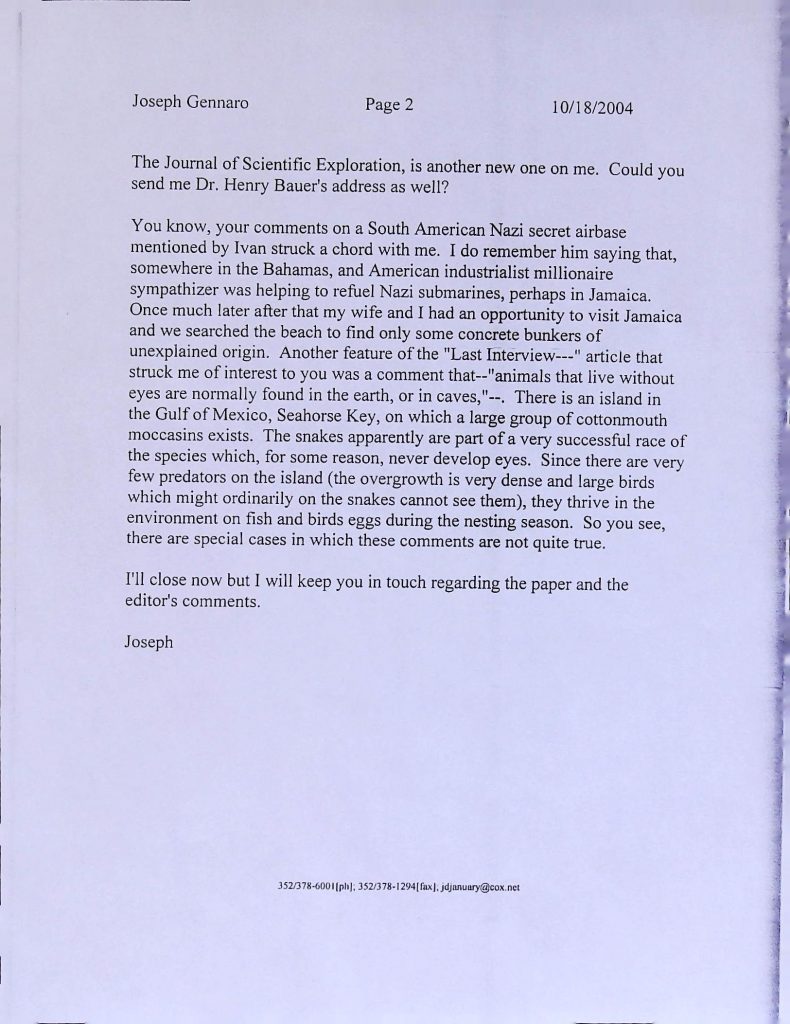 Joseph Gennaro Page 2 10/18/2004

The Journal of Scientific Exploration, is another new one on me. Could you send me Dr. Henry Bauer's address as well?

You know, your comments on a South American Nazi secret airbase mentioned by Ivan struck a chord with me. I do remember him saying that, somewhere in the Bahamas, and American industrialist millionaire sympathizer was helping to refuel Nazi submarines, perhaps in Jamaica. Once much later after that my wife and I had an opportunity to visit Jamaica and we searched the beach to find only some concrete bunkers of unexplained origin. Another feature of the "Last Interview---" article that struck me of interest to you was a comment that--"animals that live without eyes are normally found in the earth, or in caves,"--. There is an island in the Gulf of Mexico, Seahorse Key, on which a large group of cottonmouth moccasins exists. The snakes apparently are part of a very successful race of the species which, for some reason, never develop eyes. Since there are very few predators on the island (the overgrowth is very dense and large birds which might ordinarily on the snakes cannot see them), they thrive in the environment on fish and birds eggs during the nesting season. So you see, there are special cases in which these comments are not quite true.

I'll close now but I will keep you in touch regarding the paper and the editor's comments.

Joseph

352/378-6001[ph]; 352/378-1294[fax]; jdjanuary@cox.net